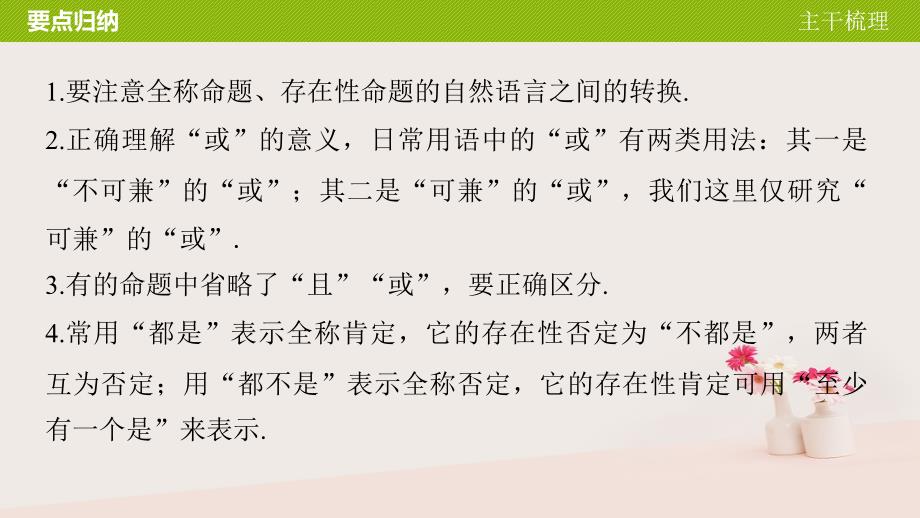 要点归纳

主干梳理

1.要注意全称命题、存在性命题的自然语言之间的转换.

2.正确理解“或”的意义，日常用语中的“或”有两类用法：其一是“不可兼”的“或”；其二是“可兼”的“或”，我们这里仅研究“可兼”的“或”.

3.有的命题中省略了“且”“或”，要正确区分.

4.常用“都是”表示全称肯定，它的存在性否定为“不都是”，两者互为否定；用“都不是”表示全称否定，它的存在性肯定可用“至少有一个是”来表示.